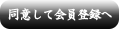 同意して会員登録へ